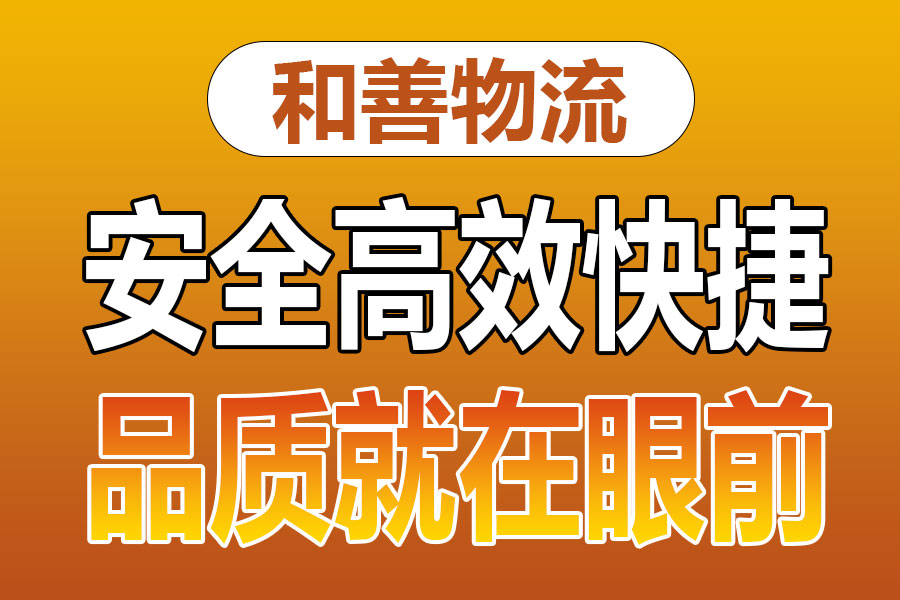 和善物流

安全高效快捷

品质就在眼前